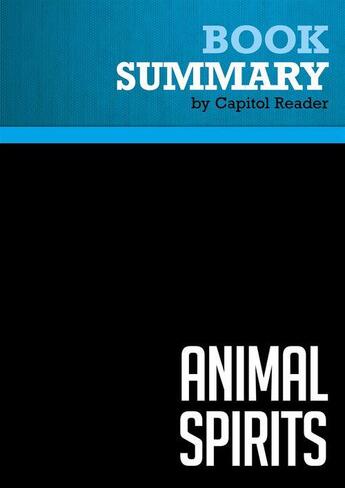 BOOK
SUMMARY
by Capitol Reader

ANIMAL
SPIRITS